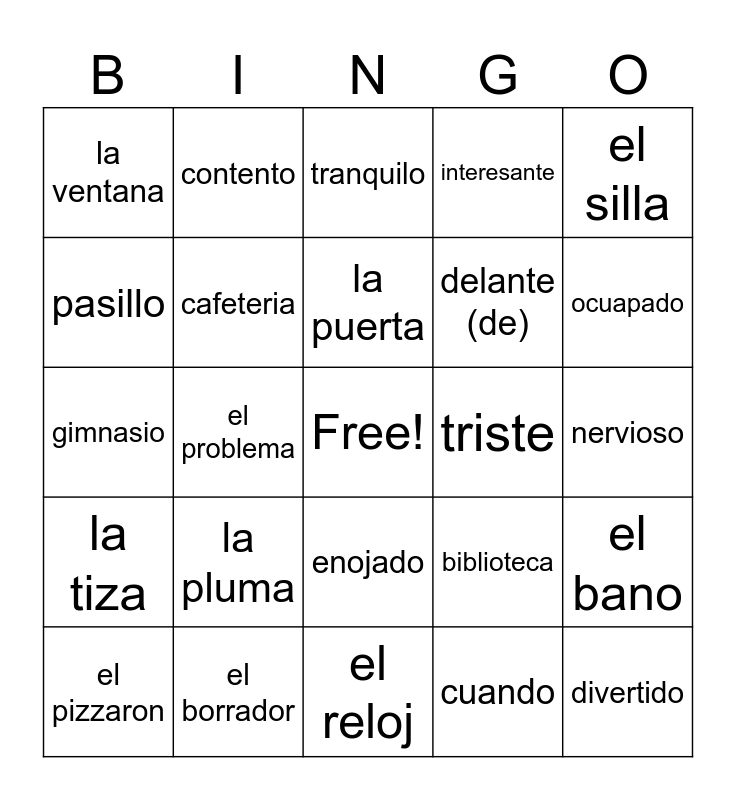 | B | I | N | G | O |
|---|---|---|---|---|
| la ventana | contento | tranquilo | interesante | el silla |
| pasillo | cafeteria | la puerta | delante (de) | ocuapado |
| gimnasio | el problema | Free! | triste | nervioso |
| la tiza | la pluma | enojado | biblioteca | el bano |
| el pizzaron | el borrador | el reloj | cuando | divertido |